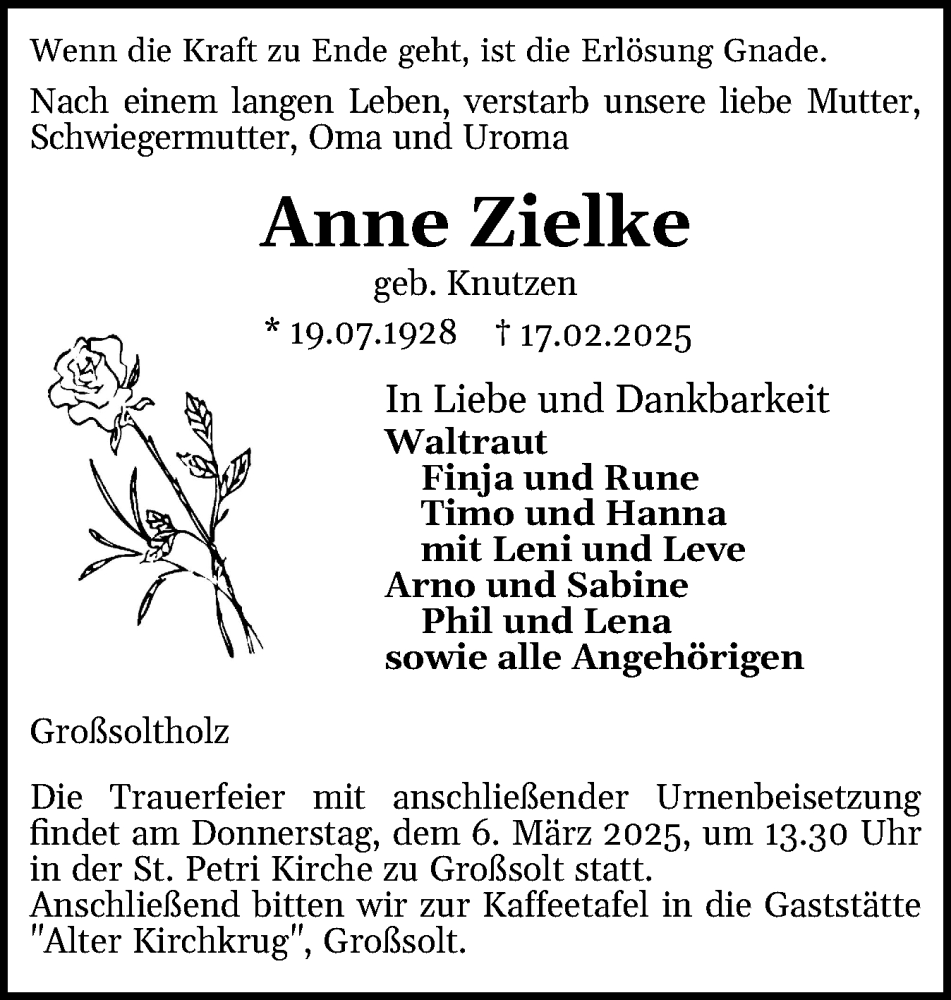 Wenn die Kraft zu Ende geht, ist die Erlösung Gnade.

Nach einem langen Leben, verstarb unsere liebe Mutter, Schwiegermutter, Oma und Uroma

Anne Zielke

geb. Knutzen

* 19.07.1928 † 17.02.2025

In Liebe und Dankbarkeit
Waltraut
Finja und Rune
Timo und Hanna
mit Leni und Leve
Arno und Sabine
Phil und Lena
sowie alle Angehörigen

Großsoltholz

Die Trauerfeier mit anschließender Urnenbeisetzung findet am Donnerstag, dem 6. März 2025, um 13.30 Uhr in der St. Petri Kirche zu Großsolt statt.
Anschließend bitten wir zur Kaffeetafel in die Gaststätte "Alter Kirchkrug", Großsolt.